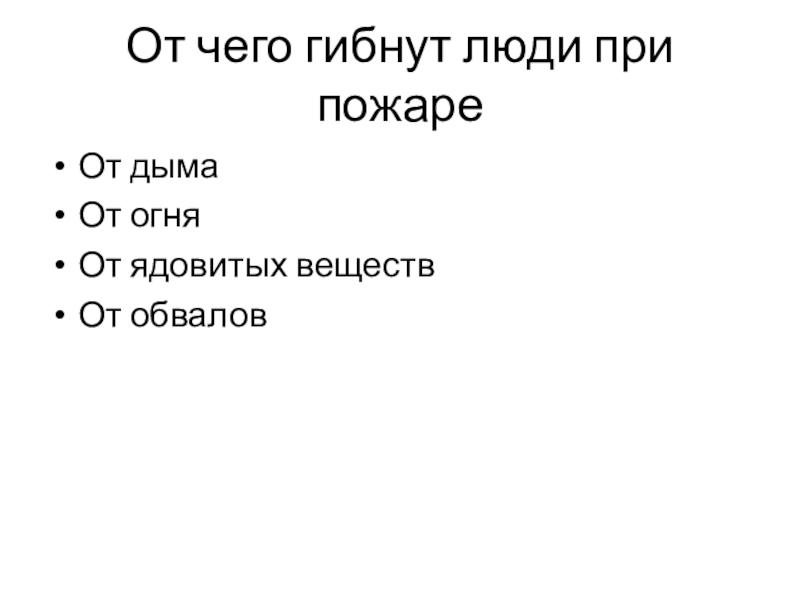 От чего гибнут люди при пожаре

• От дыма
• От огня
• От ядовитых веществ
• От обвалов